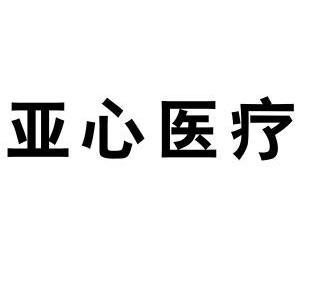 亚心医疗